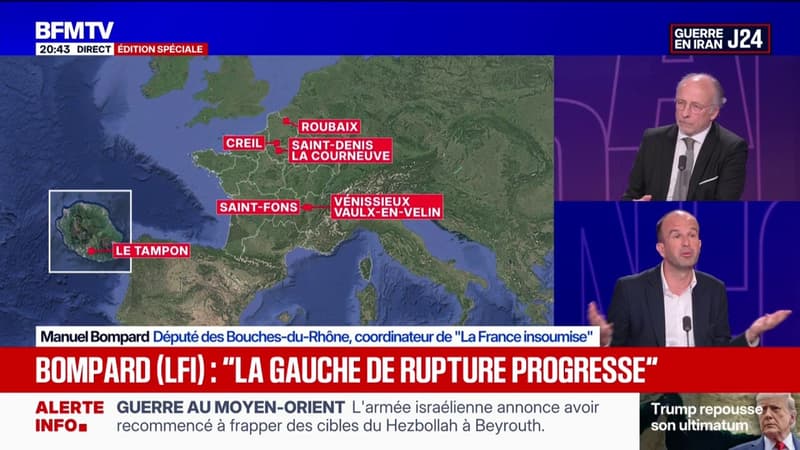 BFMTV
20:43 DIRECT ÉDITION SPÉCIALE

GUERRE EN IRAN J24

ROUBAIX
CREIL
SAINT-DENIS
LA COURNEUVE
SAINT-FONS
VÉNISSIEUX
VAULX-EN-VELIN
LE TAMPON

Manuel Bompard Député des Bouches-du-Rhône, coordinateur de "La France insoumise"

BOMPARD (LFI) : "LA GAUCHE DE RUPTURE PROGRESSE"

ALERTE INFO
GUERRE AU MOYEN-ORIENT L'armée israélienne annonce avoir recommencé à frapper des cibles du Hezbollah à Beyrouth.

Trump repousse son ultimatum